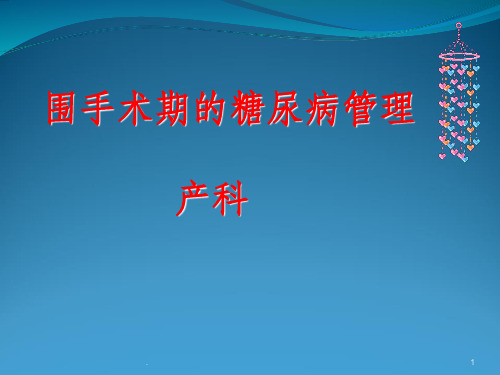 围手术期的糖尿病管理

产科

1